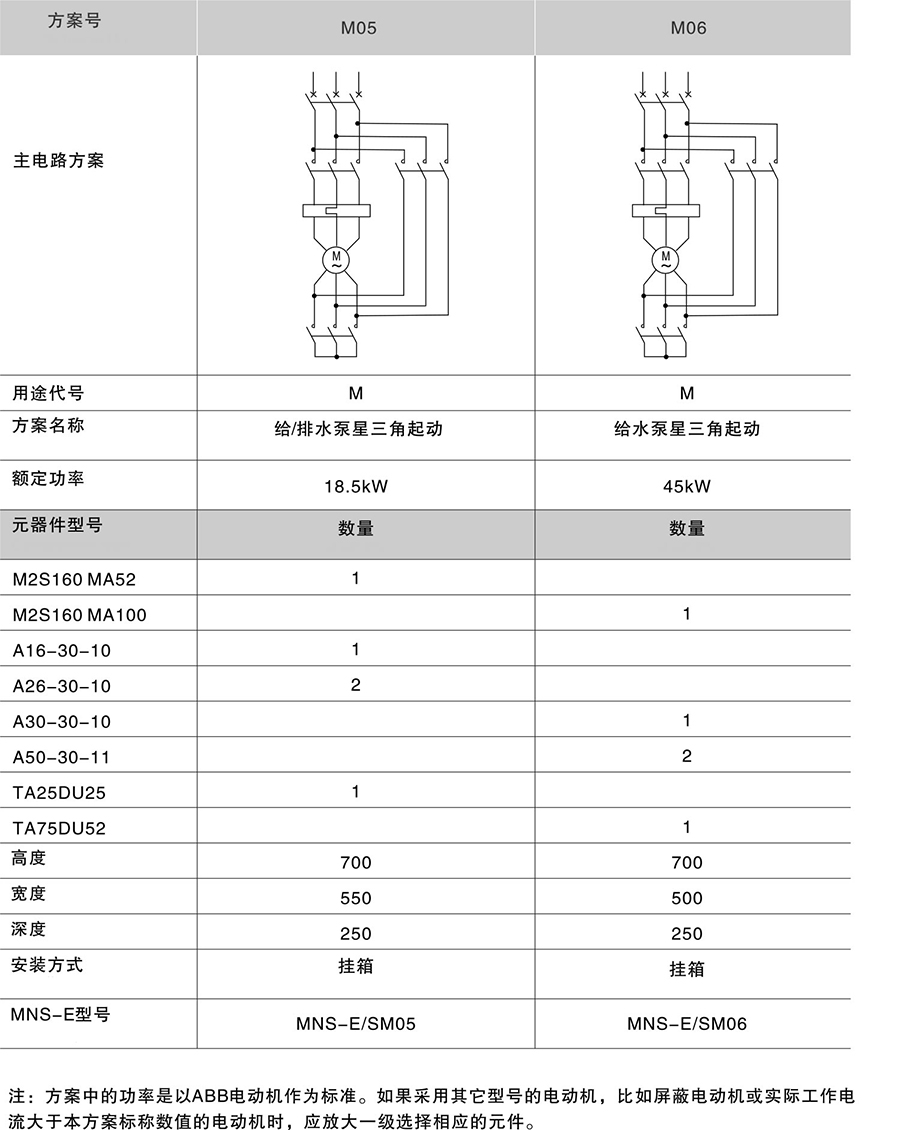 | 方案号 | M05 | M06 |
|---|---|---|
| 主电路方案 | M ~ | M ~ |
| 用途代号 | M | M |
| 方案名称 | 给/排水泵星三角起动 | 给水泵星三角起动 |
| 额定功率 | 18.5kW | 45kW |
| 元器件型号 | 数量 | 数量 |
| M2S160 MA52 | 1 | |
| M2S160 MA100 | | 1 |
| A16-30-10 | 1 | |
| A26-30-10 | 2 | |
| A30-30-10 | | 1 |
| A50-30-11 | | 2 |
| TA25DU25 | 1 | |
| TA75DU52 | | 1 |
| 高度 | 700 | 700 |
| 宽度 | 550 | 500 |
| 深度 | 250 | 250 |
| 安装方式 | 挂箱 | 挂箱 |
| MNS-E型号 | MNS-E/SM05 | MNS-E/SM06 |

注：方案中的功率是以ABB电动机作为标准。如果采用其它型号的电动机，比如屏蔽电动机或实际工作电流大于本方案标称数值的电动机时，应放大一级选择相应的元件。